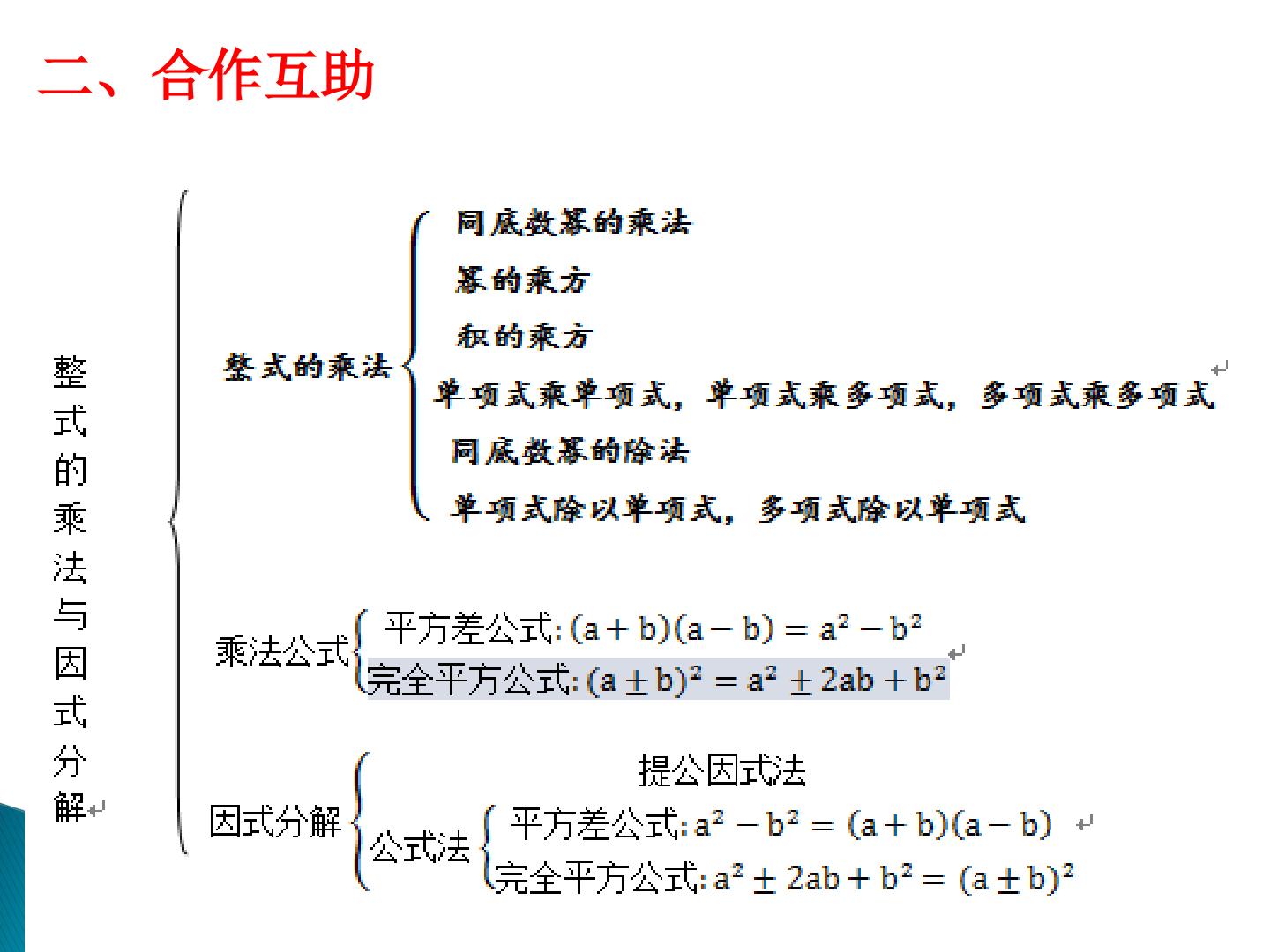 二、合作互助

整式的乘法与因式分解

整式的乘法
同底数幂的乘法
幂的乘方
积的乘方
单项式乘单项式，单项式乘多项式，多项式乘多项式
同底数幂的除法
单项式除以单项式，多项式除以单项式

乘法公式
平方差公式: $(a+b)(a-b)=a^2-b^2$
完全平方公式: $(a\pm b)^2=a^2\pm 2ab+b^2$

因式分解
提公因式法
公式法
平方差公式: $a^2-b^2=(a+b)(a-b)$
完全平方公式: $a^2\pm 2ab+b^2=(a\pm b)^2$